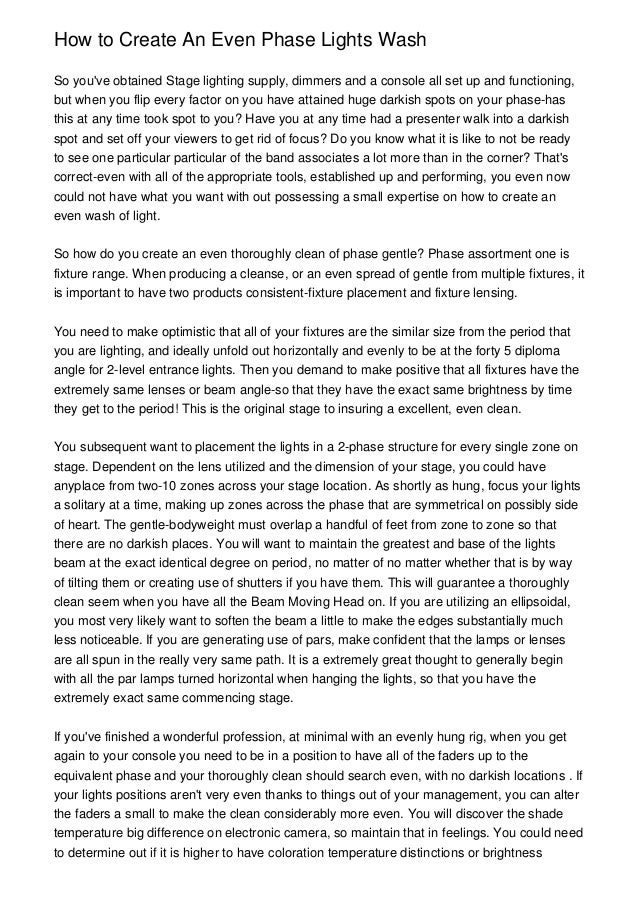 How to Create An Even Phase Lights Wash

So you've obtained Stage lighting supply, dimmers and a console all set up and functioning, but when you flip every factor on you have attained huge darkish spots on your phase-has this at any time took spot to you? Have you at any time had a presenter walk into a darkish spot and set off your viewers to get rid of focus? Do you know what it is like to not be ready to see one particular particular of the band associates a lot more than in the corner? That's correct-even with all of the appropriate tools, established up and performing, you even now could not have what you want with out possessing a small expertise on how to create an even wash of light.

So how do you create an even thoroughly clean of phase gentle? Phase assortment one is fixture range. When producing a cleanse, or an even spread of gentle from multiple fixtures, it is important to have two products consistent-fixture placement and fixture lensing.

You need to make optimistic that all of your fixtures are the similar size from the period that you are lighting, and ideally unfold out horizontally and evenly to be at the forty 5 diploma angle for 2-level entrance lights. Then you demand to make positive that all fixtures have the extremely same lenses or beam angle-so that they have the exact same brightness by time they get to the period! This is the original stage to insuring a excellent, even clean.

You subsequent want to placement the lights in a 2-phase structure for every single zone on stage. Dependent on the lens utilized and the dimension of your stage, you could have anyplace from two-10 zones across your stage location. As shortly as hung, focus your lights a solitary at a time, making up zones across the phase that are symmetrical on possibly side of heart. The gentle-bodyweight must overlap a handful of feet from zone to zone so that there are no darkish places. You will want to maintain the greatest and base of the lights beam at the exact identical degree on period, no matter of no matter whether that is by way of tilting them or creating use of shutters if you have them. This will guarantee a thoroughly clean seem when you have all the Beam Moving Head on. If you are utilizing an ellipsoidal, you most very likely want to soften the beam a little to make the edges substantially much less noticeable. If you are generating use of pars, make confident that the lamps or lenses are all spun in the really very same path. It is a extremely great thought to generally begin with all the par lamps turned horizontal when hanging the lights, so that you have the extremely exact same commencing stage.

If you've finished a wonderful profession, at minimal with an evenly hung rig, when you get again to your console you need to be in a position to have all of the faders up to the equivalent phase and your thoroughly clean should search even, with no darkish locations . If your lights positions aren't very even thanks to things out of your management, you can alter the faders a small to make the clean considerably more even. You will discover the shade temperature big difference on electronic camera, so maintain that in feelings. You could need to determine out if it is higher to have coloration temperature distinctions or brightness